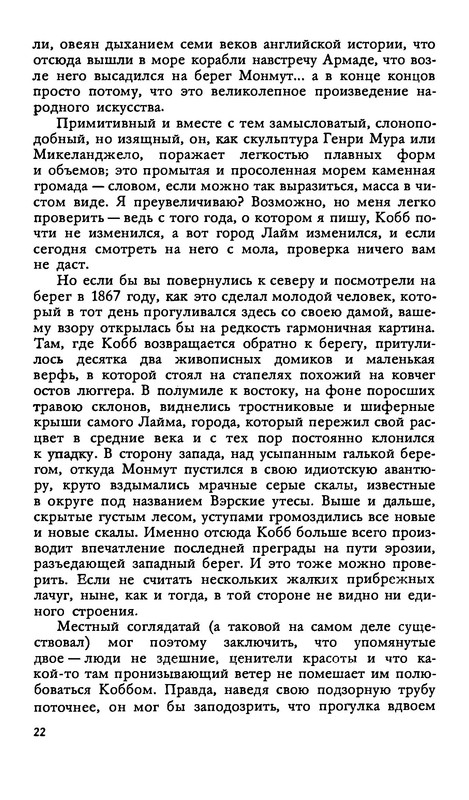 ли, овеян дыханием семи веков английской истории, что отсюда вышли в море корабли навстречу Армаде, что возле него высадился на берег Монмут... а в конце концов просто потому, что это великолепное произведение народного искусства.

Примитивный и вместе с тем замысловатый, слоноподобный, но изящный, он, как скульптура Генри Мура или Микеланджело, поражает легкостью плавных форм и объемов; это промытая и просоленная морем каменная громада — словом, если можно так выразиться, масса в чистом виде. Я преувеличиваю? Возможно, но меня легко проверить — ведь с того года, о котором я пишу, Кобб почти не изменился, а вот город Лайм изменился, и если сегодня смотреть на него с мола, проверка ничего вам не даст.

Но если бы вы повернулись к северу и посмотрели на берег в 1867 году, как это сделал молодой человек, который в тот день прогуливался здесь со своею дамой, вашему взору открылась бы на редкость гармоничная картина. Там, где Кобб возвращается обратно к берегу, притулилось десятка два живописных домиков и маленькая верфь, в которой стоял на стапелях похожий на ковчег остов люггера. В полумиле к востоку, на фоне поросших травою склонов, виднелись тростниковые и шиферные крыши самого Лайма, города, который пережил свой расцвет в средние века и с тех пор постоянно клонился к упадку. В сторону запада, над усыпанным галькой берегом, откуда Монмут пустился в свою идиотскую авантюру, круто вздымались мрачные серые скалы, известные в округе под названием Вэрские утесы. Выше и дальше, скрытые густым лесом, уступами громоздились все новые и новые скалы. Именно отсюда Кобб больше всего производит впечатление последней преграды на пути эрозии, разъедающей западный берег. И это тоже можно проверить. Если не считать нескольких жалких прибрежных лачуг, ныне, как и тогда, в той стороне не видно ни единого строения.

Местный соглядатай (а таковой на самом деле существовал) мог поэтому заключить, что упомянутые двое — люди не здешние, ценители красоты и что какой-то там пронизывающий ветер не помешает им полюбоваться Коббом. Правда, наведя свою подзорную трубу поточнее, он мог бы заподозрить, что прогулка вдвоем

22